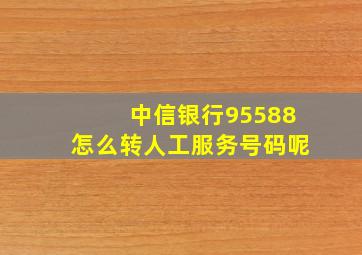 中信银行95588
怎么转人工服务号码呢